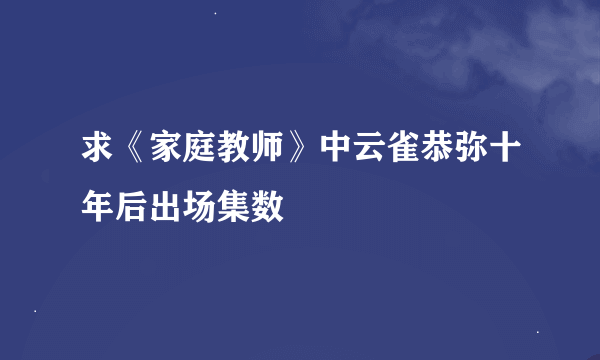 求《家庭教师》中云雀恭弥十年后出场集数